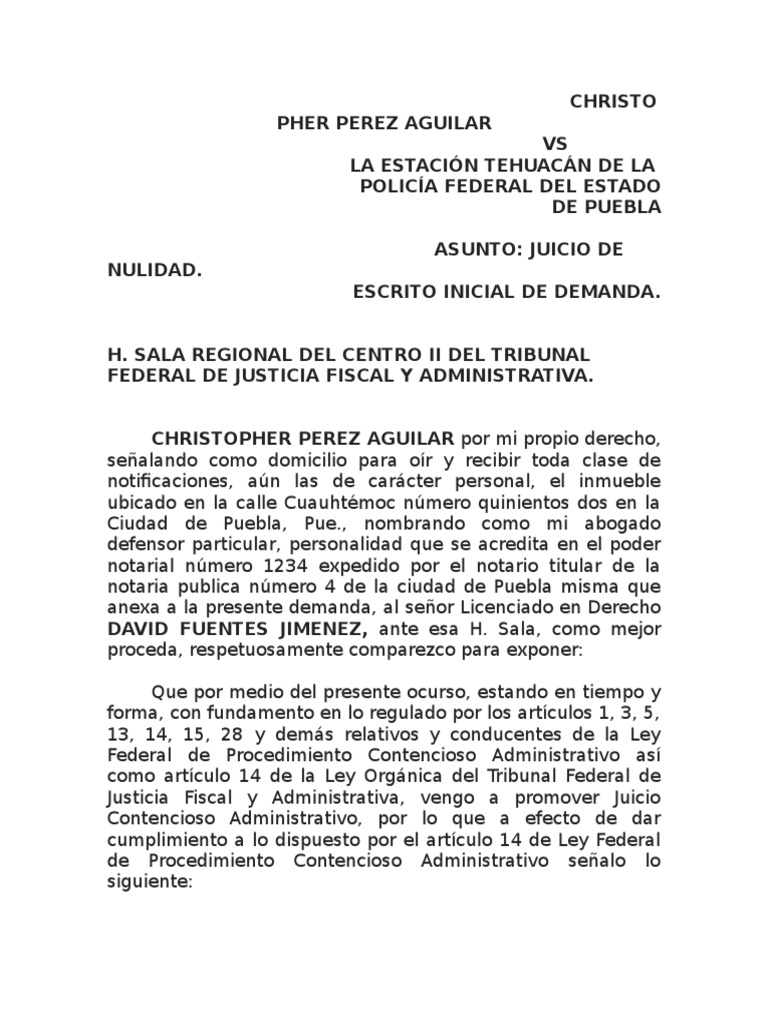 CHRISTO

PHER PEREZ AGUILAR

VS

LA ESTACIÓN TEHUACÁN DE LA POLICÍA FEDERAL DEL ESTADO DE PUEBLA

ASUNTO: JUICIO DE NULIDAD.

ESCRITO INICIAL DE DEMANDA.

H. SALA REGIONAL DEL CENTRO II DEL TRIBUNAL FEDERAL DE JUSTICIA FISCAL Y ADMINISTRATIVA.

CHRISTOPHER PEREZ AGUILAR por mi propio derecho, señalando como domicilio para oír y recibir toda clase de notificaciones, aún las de carácter personal, el inmueble ubicado en la calle Cuauhtémoc número quinientos dos en la Ciudad de Puebla, Pue., nombrando como mi abogado defensor particular, personalidad que se acredita en el poder notarial número 1234 expedido por el notario titular de la notaria publica número 4 de la ciudad de Puebla misma que anexa a la presente demanda, al señor Licenciado en Derecho DAVID FUENTES JIMENEZ, ante esa H. Sala, como mejor proceda, respetuosamente comparezco para exponer:

Que por medio del presente ocurso, estando en tiempo y forma, con fundamento en lo regulado por los artículos 1, 3, 5, 13, 14, 15, 28 y demás relativos y conducentes de la Ley Federal de Procedimiento Contencioso Administrativo así como artículo 14 de la Ley Orgánica del Tribunal Federal de Justicia Fiscal y Administrativa, vengo a promover Juicio Contencioso Administrativo, por lo que a efecto de dar cumplimiento a lo dispuesto por el artículo 14 de Ley Federal de Procedimiento Contencioso Administrativo señalo lo siguiente: